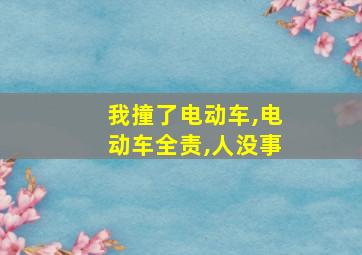 我撞了电动车,电动车全责,人没事